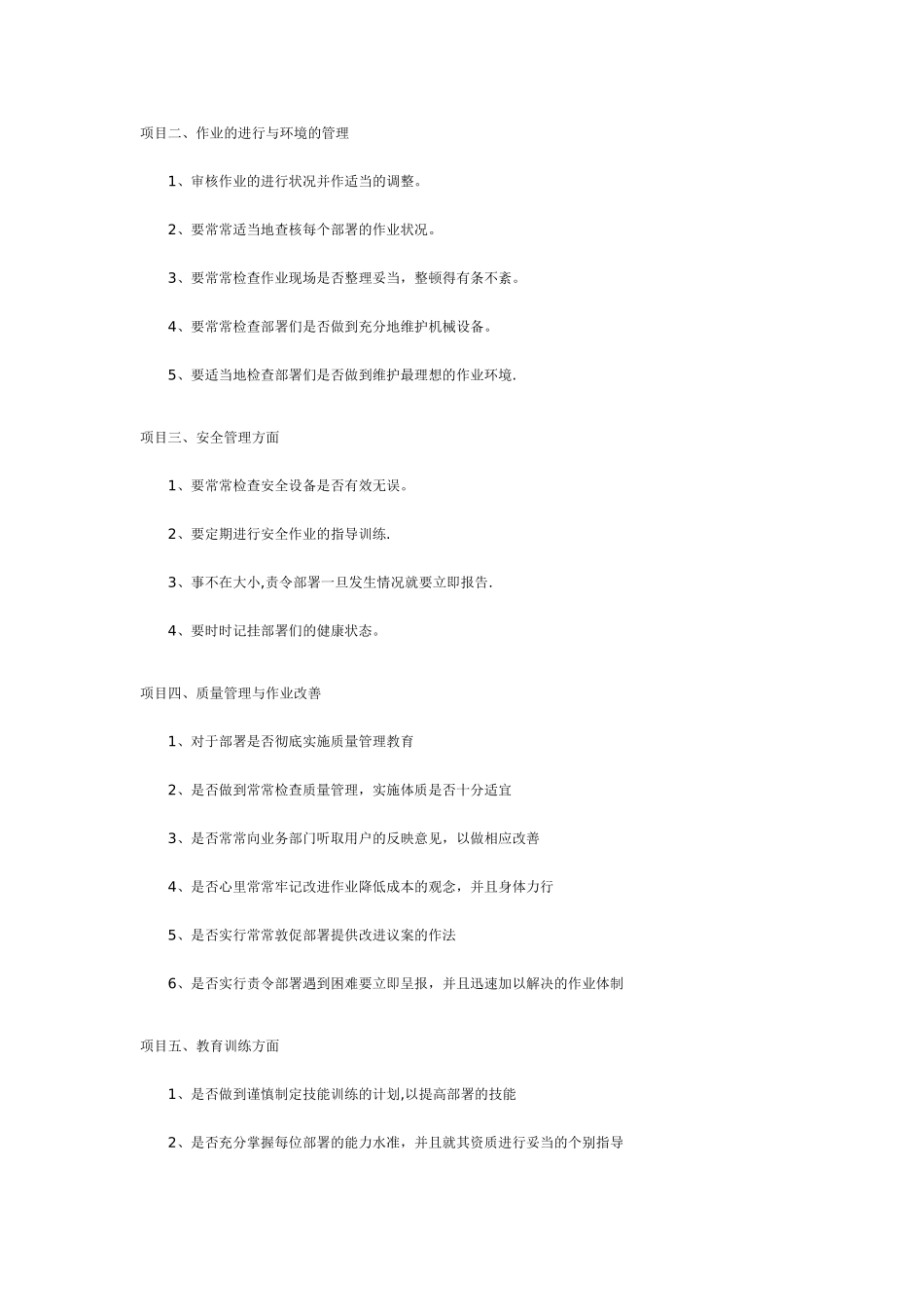 项目二、作业的进行与环境的管理

1、审核作业的进行状况并作适当的调整。

2、要常常适当地查核每个部署的作业状况。

3、要常常检查作业现场是否整理妥当，整顿得有条不紊。

4、要常常检查部署们是否做到充分地维护机械设备。

5、要适当地检查部署们是否做到维护最理想的作业环境.

项目三、安全管理方面

1、要常常检查安全设备是否有效无误。

2、要定期进行安全作业的指导训练.

3、事不在大小,责令部署一旦发生情况就要立即报告.

4、要时时记挂部署们的健康状态。

项目四、质量管理与作业改善

1、对于部署是否彻底实施质量管理教育

2、是否做到常常检查质量管理，实施体质是否十分适宜

3、是否常常向业务部门听取用户的反映意见，以做相应改善

4、是否心里常常牢记改进作业降低成本的观念，并且身体力行

5、是否实行常常敦促部署提供改进议案的作法

6、是否实行责令部署遇到困难要立即呈报，并且迅速加以解决的作业体制

项目五、教育训练方面

1、是否做到谨慎制定技能训练的计划,以提高部署的技能

2、是否充分掌握每位部署的能力水准，并且就其资质进行妥当的个别指导